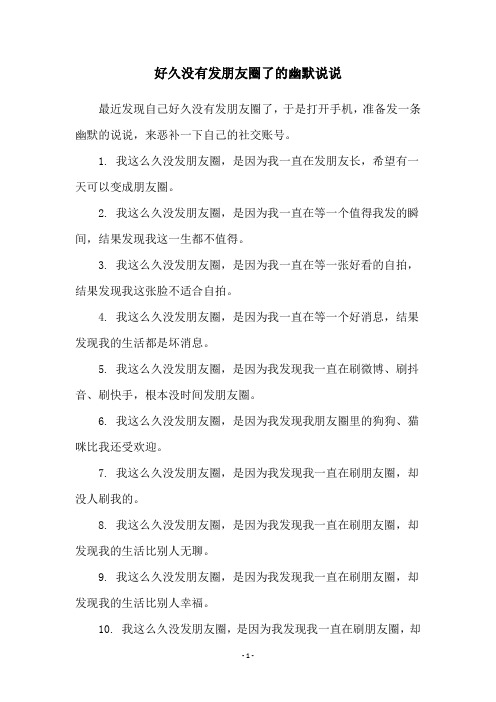 好久没有发朋友圈了的幽默说说

最近发现自己好久没有发朋友圈了，于是打开手机，准备发一条幽默的说说，来恶补一下自己的社交账号。

1. 我这么久没发朋友圈，是因为我一直在发朋友长，希望有一天可以变成朋友圈。

2. 我这么久没发朋友圈，是因为我一直在等一个值得我发的瞬间，结果发现我这一生都不值得。

3. 我这么久没发朋友圈，是因为我一直在等一张好看的自拍，结果发现我这张脸不适合自拍。

4. 我这么久没发朋友圈，是因为我一直在等一个好消息，结果发现我的生活都是坏消息。

5. 我这么久没发朋友圈，是因为我发现我一直在刷微博、刷抖音、刷快手，根本没时间发朋友圈。

6. 我这么久没发朋友圈，是因为我发现我朋友圈里的狗狗、猫咪比我还受欢迎。

7. 我这么久没发朋友圈，是因为我发现我一直在刷朋友圈，却没人刷我的。

8. 我这么久没发朋友圈，是因为我发现我一直在刷朋友圈，却发现我的生活比别人无聊。

9. 我这么久没发朋友圈，是因为我发现我一直在刷朋友圈，却发现我的生活比别人幸福。

10. 我这么久没发朋友圈，是因为我发现我一直在刷朋友圈，却

- 1 -